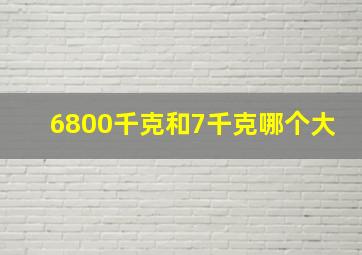 6800千克和7千克哪个大